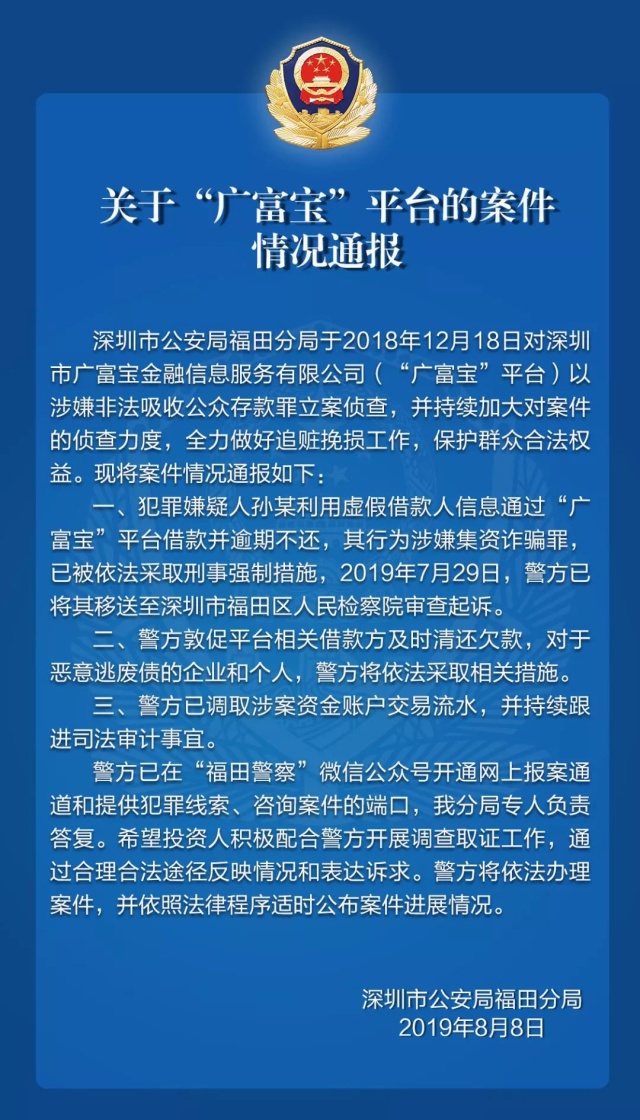 关于“广富宝”平台的案件情况通报

深圳市公安局福田分局于2018年12月18日对深圳市广富宝金融信息服务有限公司（“广富宝”平台）以涉嫌非法吸收公众存款罪立案侦查，并持续加大对案件的侦查力度，全力做好追赃挽损工作，保护群众合法权益。现将案件情况通报如下：

一、犯罪嫌疑人孙某利用虚假借款人信息通过“广富宝”平台借款并逾期不还，其行为涉嫌集资诈骗罪，已被依法采取刑事强制措施，2019年7月29日，警方已将其移送至深圳市福田区人民检察院审查起诉。

二、警方敦促平台相关借款方及时清还欠款，对于恶意逃废债的企业和个人，警方将依法采取相关措施。

三、警方已调取涉案资金账户交易流水，并持续跟进司法审计事宜。

警方已在“福田警察”微信公众号开通网上报案通道和提供犯罪线索、咨询案件的端口，我分局专人负责答复。希望投资人积极配合警方开展调查取证工作，通过合理合法途径反映情况和表达诉求。警方将依法办理案件，并依照法律程序适时公布案件进展情况。

深圳市公安局福田分局
2019年8月8日